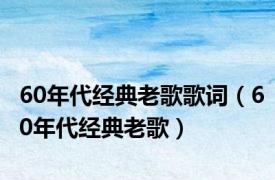 60年代经典老歌歌词（60年代经典老歌）